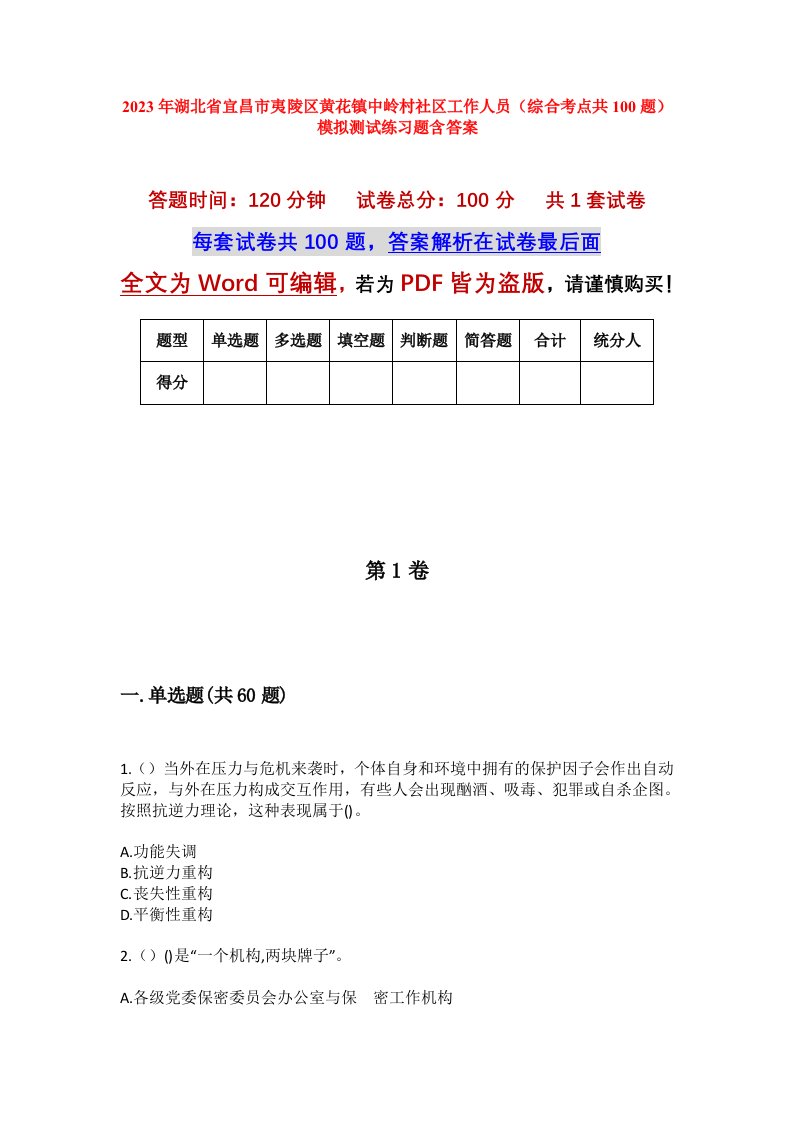 2023年湖北省宜昌市夷陵区黄花镇中岭村社区工作人员（综合考点共100题）模拟测试练习题含答案

答题时间：120分钟　试卷总分：100分　共1套试卷

每套试卷共100题，答案解析在试卷最后面

全文为Word可编辑，若为PDF皆为盗版，请谨慎购买！

| 题型 | 单选题 | 多选题 | 填空题 | 判断题 | 简答题 | 合计 | 统分人 |
|---|---|---|---|---|---|---|---|
| 得分 | | | | | | | |

第1卷

一.单选题(共60题)

1.（）当外在压力与危机来袭时，个体自身和环境中拥有的保护因子会作出自动反应，与外在压力构成交互作用，有些人会出现酗酒、吸毒、犯罪或自杀企图。按照抗逆力理论，这种表现属于()。

A.功能失调
B.抗逆力重构
C.丧失性重构
D.平衡性重构

2.（）()是“一个机构,两块牌子”。

A.各级党委保密委员会办公室与保　密工作机构